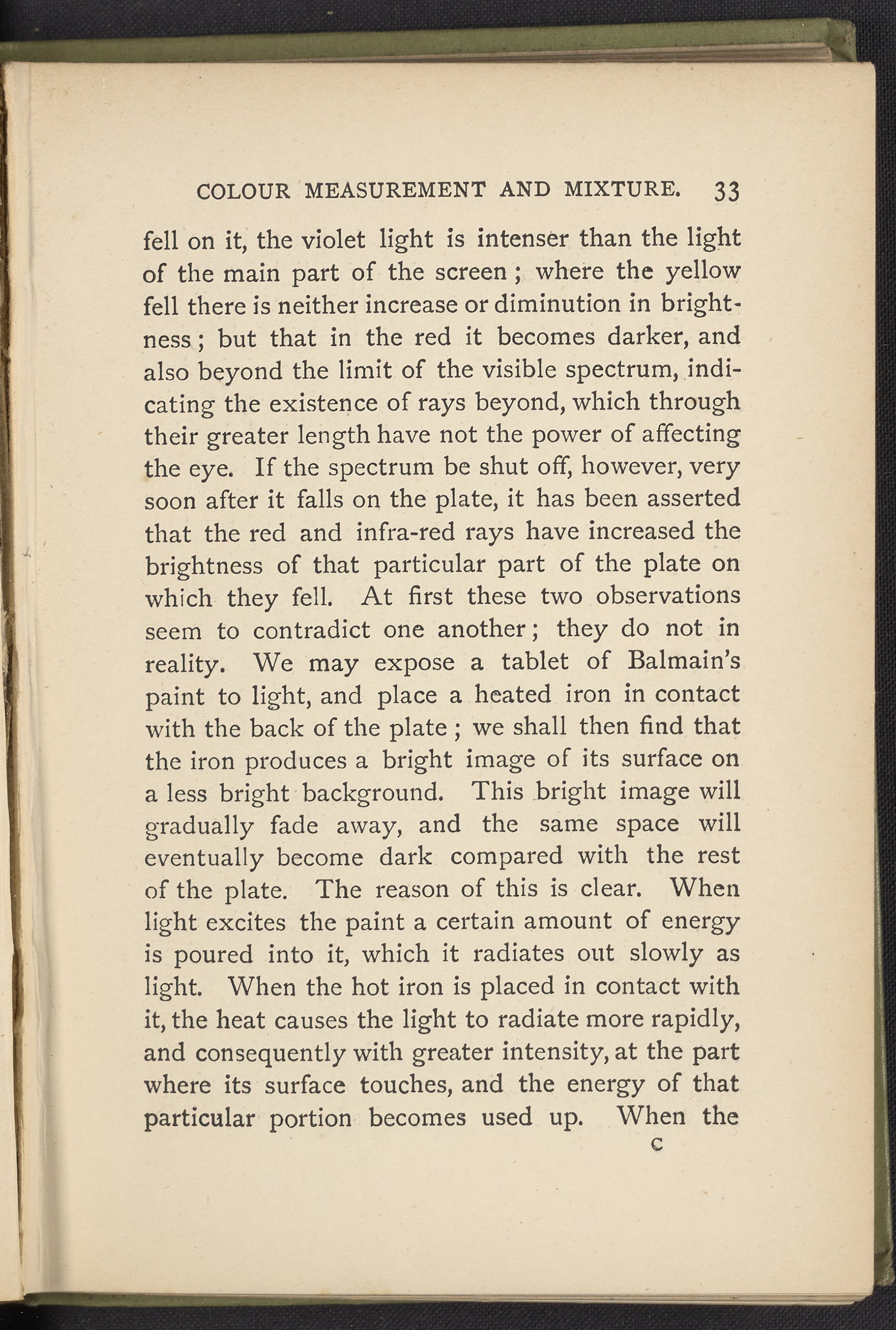 COLOUR MEASUREMENT AND MIXTURE. 33

fell on it, the violet light is intenser than the light of the main part of the screen; where the yellow fell there is neither increase or diminution in brightness; but that in the red it becomes darker, and also beyond the limit of the visible spectrum, indicating the existence of rays beyond, which through their greater length have not the power of affecting the eye. If the spectrum be shut off, however, very soon after it falls on the plate, it has been asserted that the red and infra-red rays have increased the brightness of that particular part of the plate on which they fell. At first these two observations seem to contradict one another; they do not in reality. We may expose a tablet of Balmain's paint to light, and place a heated iron in contact with the back of the plate; we shall then find that the iron produces a bright image of its surface on a less bright background. This bright image will gradually fade away, and the same space will eventually become dark compared with the rest of the plate. The reason of this is clear. When light excites the paint a certain amount of energy is poured into it, which it radiates out slowly as light. When the hot iron is placed in contact with it, the heat causes the light to radiate more rapidly, and consequently with greater intensity, at the part where its surface touches, and the energy of that particular portion becomes used up. When the

C